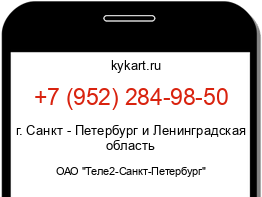 kykart.ru

+7 (952) 284-98-50

г. Санкт - Петербург и Ленинградская область

ОАО "Теле2-Санкт-Петербург"